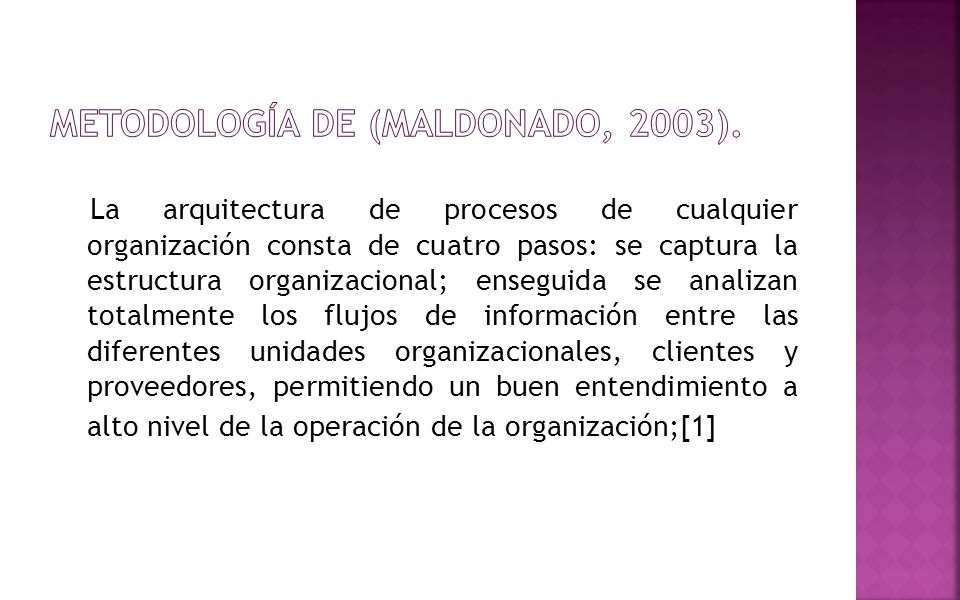 METODOLOGÍA DE (MALDONADO, 2003).

La arquitectura de procesos de cualquier organización consta de cuatro pasos: se captura la estructura organizacional; enseguida se analizan totalmente los flujos de información entre las diferentes unidades organizacionales, clientes y proveedores, permitiendo un buen entendimiento a alto nivel de la operación de la organización;[1]